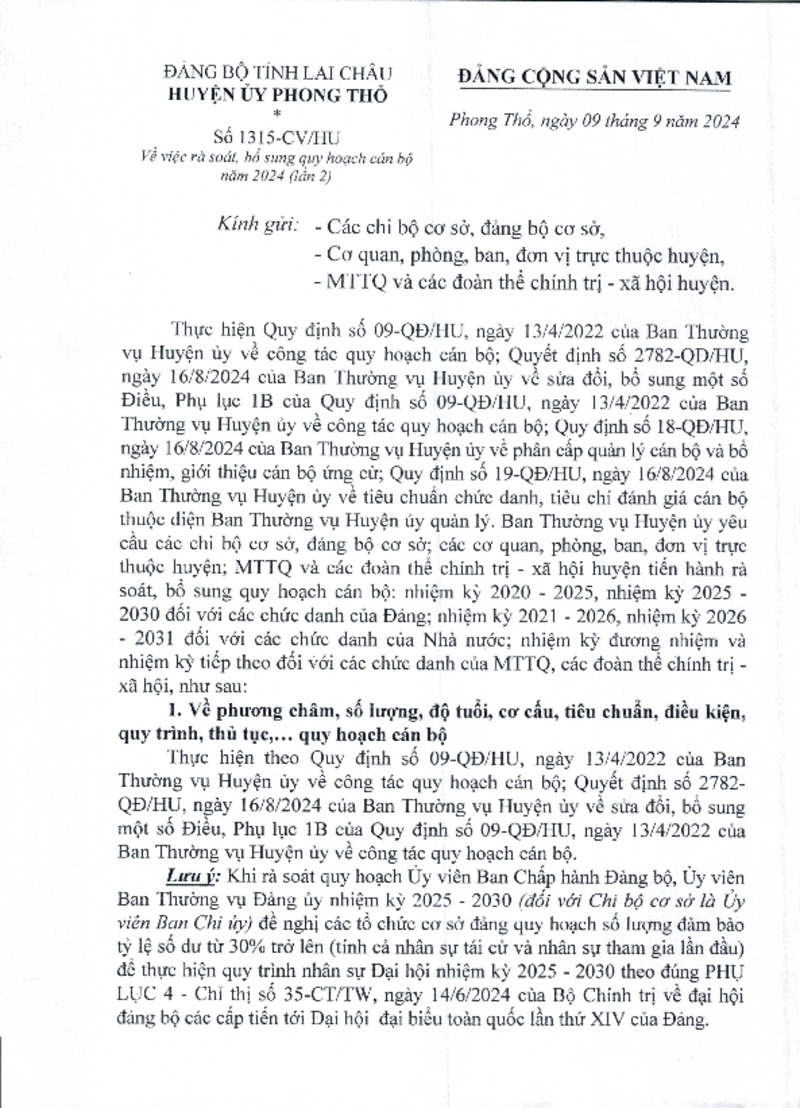 ĐẢNG BỘ TỈNH LAI CHÂU
HUYỆN ỦY PHONG THỔ
*
Số 1315-CV/HU
Về việc rà soát, bổ sung quy hoạch cán bộ năm 2024 (lần 2)

ĐẢNG CỘNG SẢN VIỆT NAM

Phong Thổ, ngày 09 tháng 9 năm 2024

Kính gửi: - Các chi bộ cơ sở, đảng bộ cơ sở,
- Cơ quan, phòng, ban, đơn vị trực thuộc huyện,
- MTTQ và các đoàn thể chính trị - xã hội huyện.

Thực hiện Quy định số 09-QĐ/HU, ngày 13/4/2022 của Ban Thường vụ Huyện ủy về công tác quy hoạch cán bộ; Quyết định số 2782-QĐ/HU, ngày 16/8/2024 của Ban Thường vụ Huyện ủy về sửa đổi, bổ sung một số Điều, Phụ lục 1B của Quy định số 09-QĐ/HU, ngày 13/4/2022 của Ban Thường vụ Huyện ủy về công tác quy hoạch cán bộ; Quy định số 18-QĐ/HU, ngày 16/8/2024 của Ban Thường vụ Huyện ủy về phân cấp quản lý cán bộ và bổ nhiệm, giới thiệu cán bộ ứng cử; Quy định số 19-QĐ/HU, ngày 16/8/2024 của Ban Thường vụ Huyện ủy về tiêu chuẩn chức danh, tiêu chí đánh giá cán bộ thuộc diện Ban Thường vụ Huyện ủy quản lý. Ban Thường vụ Huyện ủy yêu cầu các chi bộ cơ sở, đảng bộ cơ sở; các cơ quan, phòng, ban, đơn vị trực thuộc huyện; MTTQ và các đoàn thể chính trị - xã hội huyện tiến hành rà soát, bổ sung quy hoạch cán bộ: nhiệm kỳ 2020 - 2025, nhiệm kỳ 2025 - 2030 đối với các chức danh của Đảng; nhiệm kỳ 2021 - 2026, nhiệm kỳ 2026 - 2031 đối với các chức danh của Nhà nước; nhiệm kỳ đương nhiệm và nhiệm kỳ tiếp theo đối với các chức danh của MTTQ, các đoàn thể chính trị - xã hội, như sau:

1. Về phương châm, số lượng, độ tuổi, cơ cấu, tiêu chuẩn, điều kiện, quy trình, thủ tục,... quy hoạch cán bộ

Thực hiện theo Quy định số 09-QĐ/HU, ngày 13/4/2022 của Ban Thường vụ Huyện ủy về công tác quy hoạch cán bộ; Quyết định số 2782-QĐ/HU, ngày 16/8/2024 của Ban Thường vụ Huyện ủy về sửa đổi, bổ sung một số Điều, Phụ lục 1B của Quy định số 09-QĐ/HU, ngày 13/4/2022 của Ban Thường vụ Huyện ủy về công tác quy hoạch cán bộ.

Lưu ý: Khi rà soát quy hoạch Ủy viên Ban Chấp hành Đảng bộ, Ủy viên Ban Thường vụ Đảng ủy nhiệm kỳ 2025 - 2030 (đối với Chi bộ cơ sở là Ủy viên Ban Chi ủy) đề nghị các tổ chức cơ sở đảng quy hoạch số lượng đảm bảo tỷ lệ số dư từ 30% trở lên (tính cả nhân sự tái cử và nhân sự tham gia lần đầu) để thực hiện quy trình nhân sự Đại hội nhiệm kỳ 2025 - 2030 theo đúng PHỤ LỤC 4 - Chỉ thị số 35-CT/TW, ngày 14/6/2024 của Bộ Chính trị về đại hội đảng bộ các cấp tiến tới Đại hội đại biểu toàn quốc lần thứ XIV của Đảng.